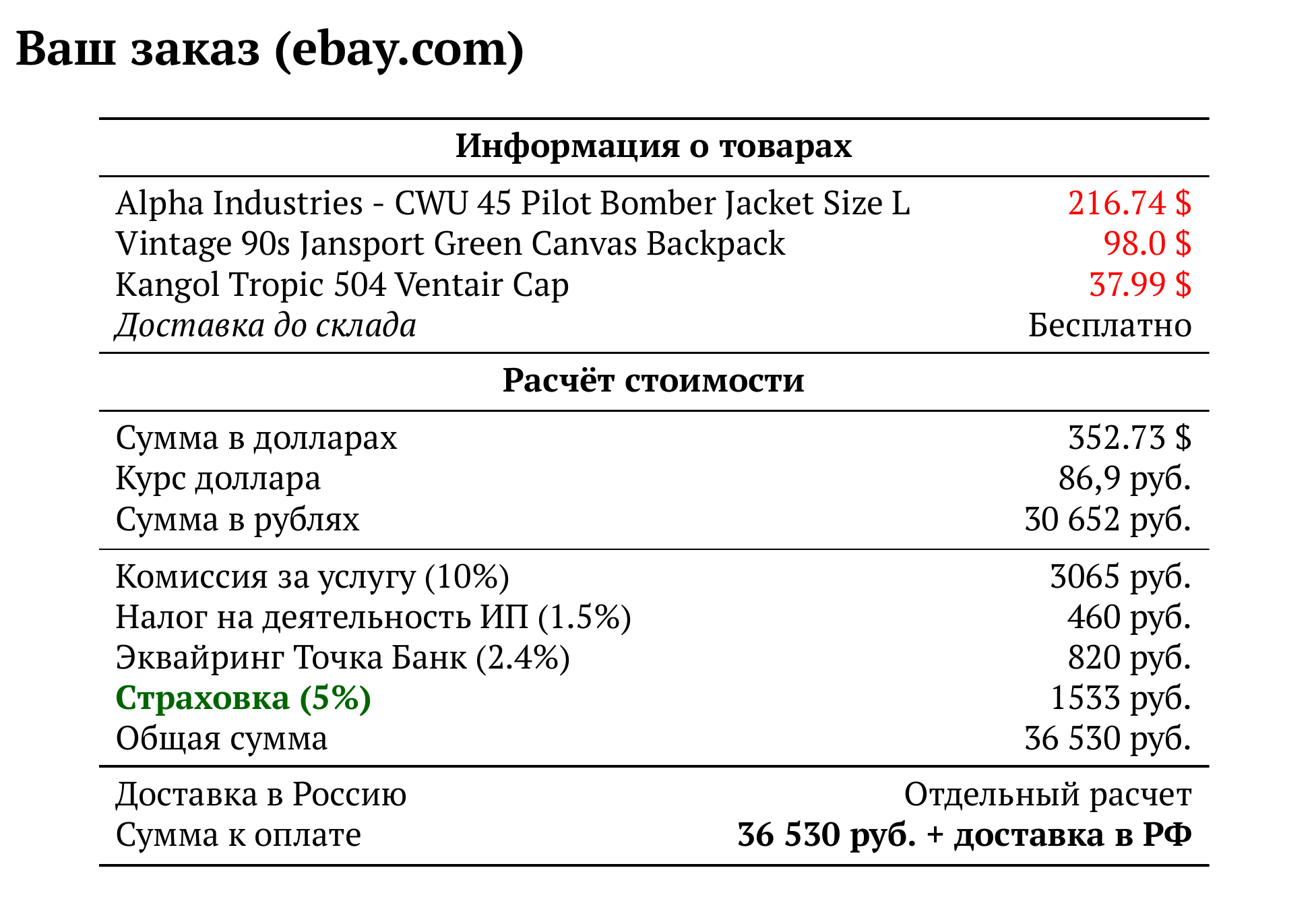 Ваш заказ (ebay.com)

Информация о товарах

Alpha Industries - CWU 45 Pilot Bomber Jacket Size L 216.74 $
Vintage 90s Jansport Green Canvas Backpack 98.0 $
Kangol Tropic 504 Ventair Cap 37.99 $
Доставка до склада Бесплатно

Расчёт стоимости

Сумма в долларах 352.73 $
Курс доллара 86,9 руб.
Сумма в рублях 30 652 руб.

Комиссия за услугу (10%) 3065 руб.
Налог на деятельность ИП (1.5%) 460 руб.
Эквайринг Точка Банк (2.4%) 820 руб.
Страховка (5%) 1533 руб.
Общая сумма 36 530 руб.

Доставка в Россию Отдельный расчет
Сумма к оплате 36 530 руб. + доставка в РФ